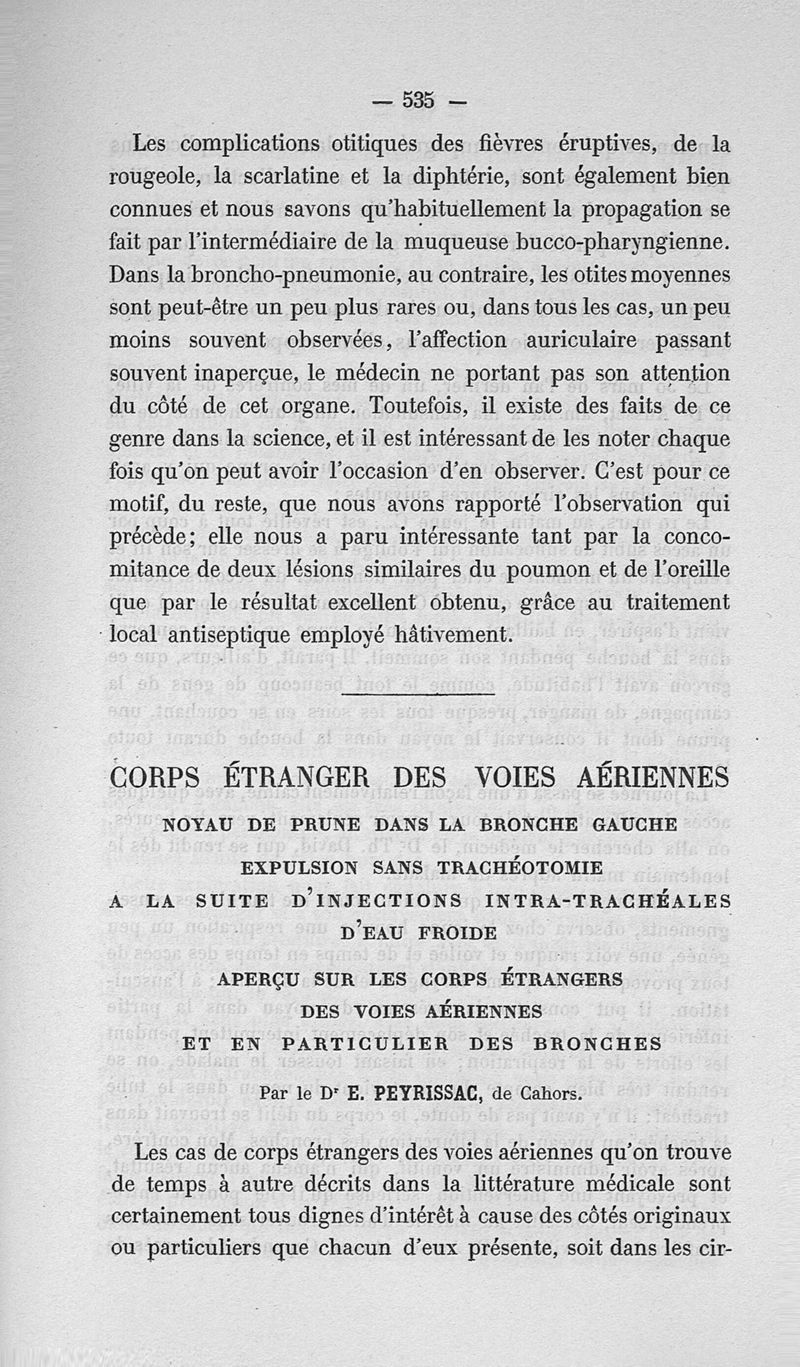 — 535 —

Les complications otitiques des fièvres éruptives, de la rougeole, la scarlatine et la diphtérie, sont également bien connues et nous savons qu'habituellement la propagation se fait par l'intermédiaire de la muqueuse bucco-pharyngienne. Dans la broncho-pneumonie, au contraire, les otites moyennes sont peut-être un peu plus rares ou, dans tous les cas, un peu moins souvent observées, l'affection auriculaire passant souvent inaperçue, le médecin ne portant pas son attention du côté de cet organe. Toutefois, il existe des faits de ce genre dans la science, et il est intéressant de les noter chaque fois qu'on peut avoir l'occasion d'en observer. C'est pour ce motif, du reste, que nous avons rapporté l'observation qui précède; elle nous a paru intéressante tant par la concomitance de deux lésions similaires du poumon et de l'oreille que par le résultat excellent obtenu, grâce au traitement local antiseptique employé hâtivement.

CORPS ÉTRANGER DES VOIES AÉRIENNES

NOYAU DE PRUNE DANS LA BRONCHE GAUCHE

EXPULSION SANS TRACHÉOTOMIE

A LA SUITE D'INJECTIONS INTRA-TRACHÉALES D'EAU FROIDE

APERÇU SUR LES CORPS ÉTRANGERS DES VOIES AÉRIENNES ET EN PARTICULIER DES BRONCHES

Par le Dr E. PEYRISSAC, de Cahors.

Les cas de corps étrangers des voies aériennes qu'on trouve de temps à autre décrits dans la littérature médicale sont certainement tous dignes d'intérêt à cause des côtés originaux ou particuliers que chacun d'eux présente, soit dans les cir-